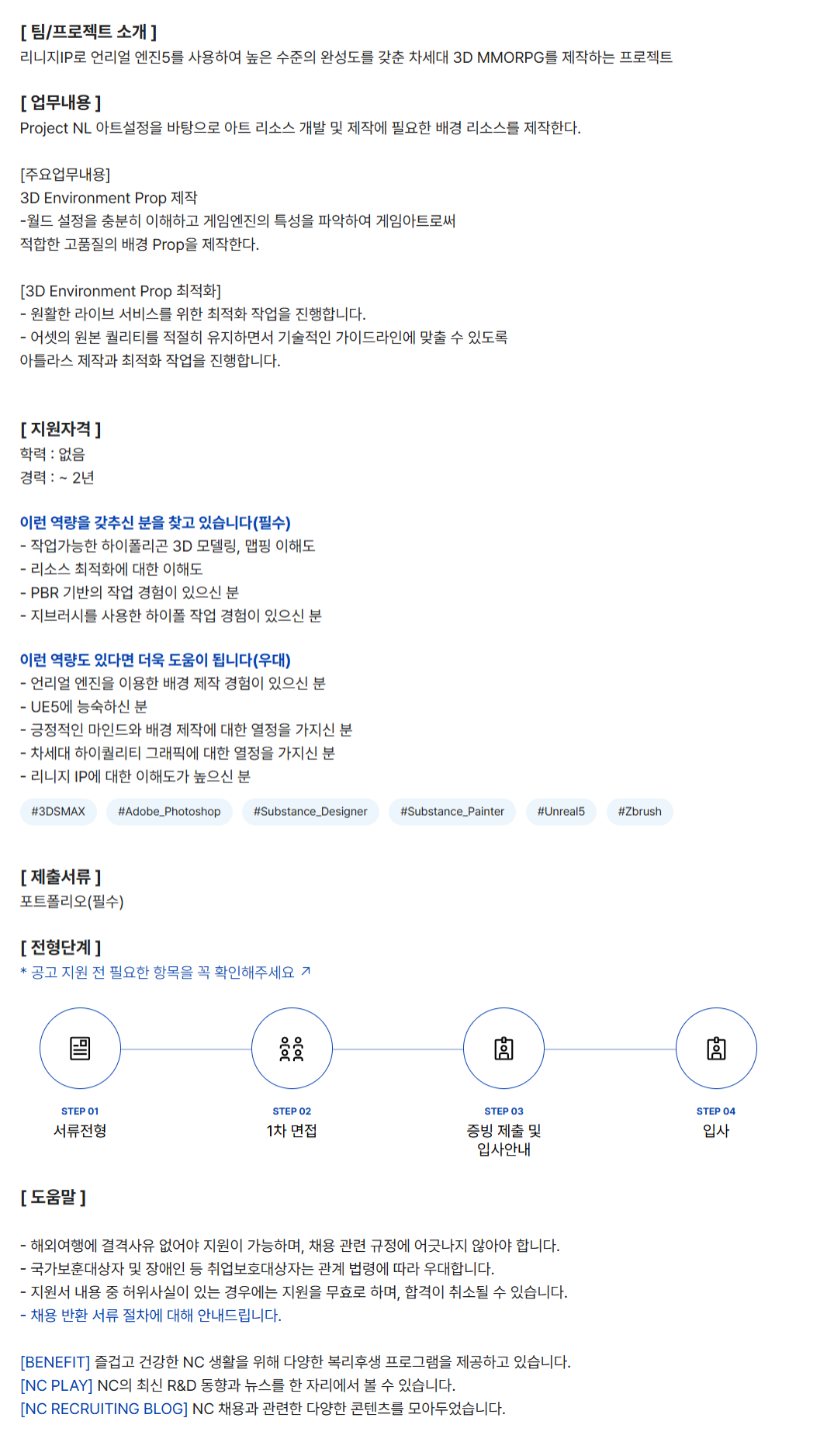 [ 팀/프로젝트 소개 ]
리니지IP로 언리얼 엔진5를 사용하여 높은 수준의 완성도를 갖춘 차세대 3D MMORPG를 제작하는 프로젝트

[ 업무내용 ]
Project NL 아트설정을 바탕으로 아트 리소스 개발 및 제작에 필요한 배경 리소스를 제작한다.

[주요업무내용]
3D Environment Prop 제작
-월드 설정을 충분히 이해하고 게임엔진의 특성을 파악하여 게임아트로써 적합한 고품질의 배경 Prop을 제작한다.

[3D Environment Prop 최적화]
- 원활한 라이브 서비스를 위한 최적화 작업을 진행합니다.
- 어셋의 원본 퀄리티를 적절히 유지하면서 기술적인 가이드라인에 맞출 수 있도록 아틀라스 제작과 최적화 작업을 진행합니다.

[ 지원자격 ]
학력 : 없음
경력 : ~ 2년

이런 역량을 갖추신 분을 찾고 있습니다(필수)
- 작업가능한 하이폴리곤 3D 모델링, 맵핑 이해도
- 리소스 최적화에 대한 이해도
- PBR 기반의 작업 경험이 있으신 분
- 지브러시를 사용한 하이폴 작업 경험이 있으신 분

이런 역량도 있다면 더욱 도움이 됩니다(우대)
- 언리얼 엔진을 이용한 배경 제작 경험이 있으신 분
- UE5에 능숙하신 분
- 긍정적인 마인드와 배경 제작에 대한 열정을 가지신 분
- 차세대 하이퀄리티 그래픽에 대한 열정을 가지신 분
- 리니지 IP에 대한 이해도가 높으신 분

#3DSMAX #Adobe_Photoshop #Substance_Designer #Substance_Painter #Unreal5 #Zbrush

[ 제출서류 ]
포트폴리오(필수)

[ 전형단계 ]
* 공고 지원 전 필요한 항목을 꼭 확인해주세요 ↗

STEP 01
서류전형

STEP 02
1차 면접

STEP 03
증빙 제출 및 입사안내

STEP 04
입사

[ 도움말 ]

- 해외여행에 결격사유 없어야 지원이 가능하며, 채용 관련 규정에 어긋나지 않아야 합니다.
- 국가보훈대상자 및 장애인 등 취업보호대상자는 관계 법령에 따라 우대합니다.
- 지원서 내용 중 허위사실이 있는 경우에는 지원을 무효로 하며, 합격이 취소될 수 있습니다.
- 채용 반환 서류 절차에 대해 안내드립니다.

[BENEFIT] 즐겁고 건강한 NC 생활을 위해 다양한 복리후생 프로그램을 제공하고 있습니다.
[NC PLAY] NC의 최신 R&D 동향과 뉴스를 한 자리에서 볼 수 있습니다.
[NC RECRUITING BLOG] NC 채용과 관련한 다양한 콘텐츠를 모아두었습니다.